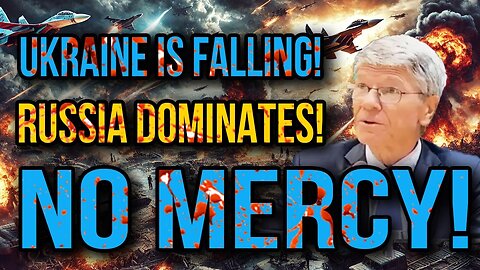 UKRAINE IS FALLING!
RUSSIA DOMINATES!
NO MERCY!